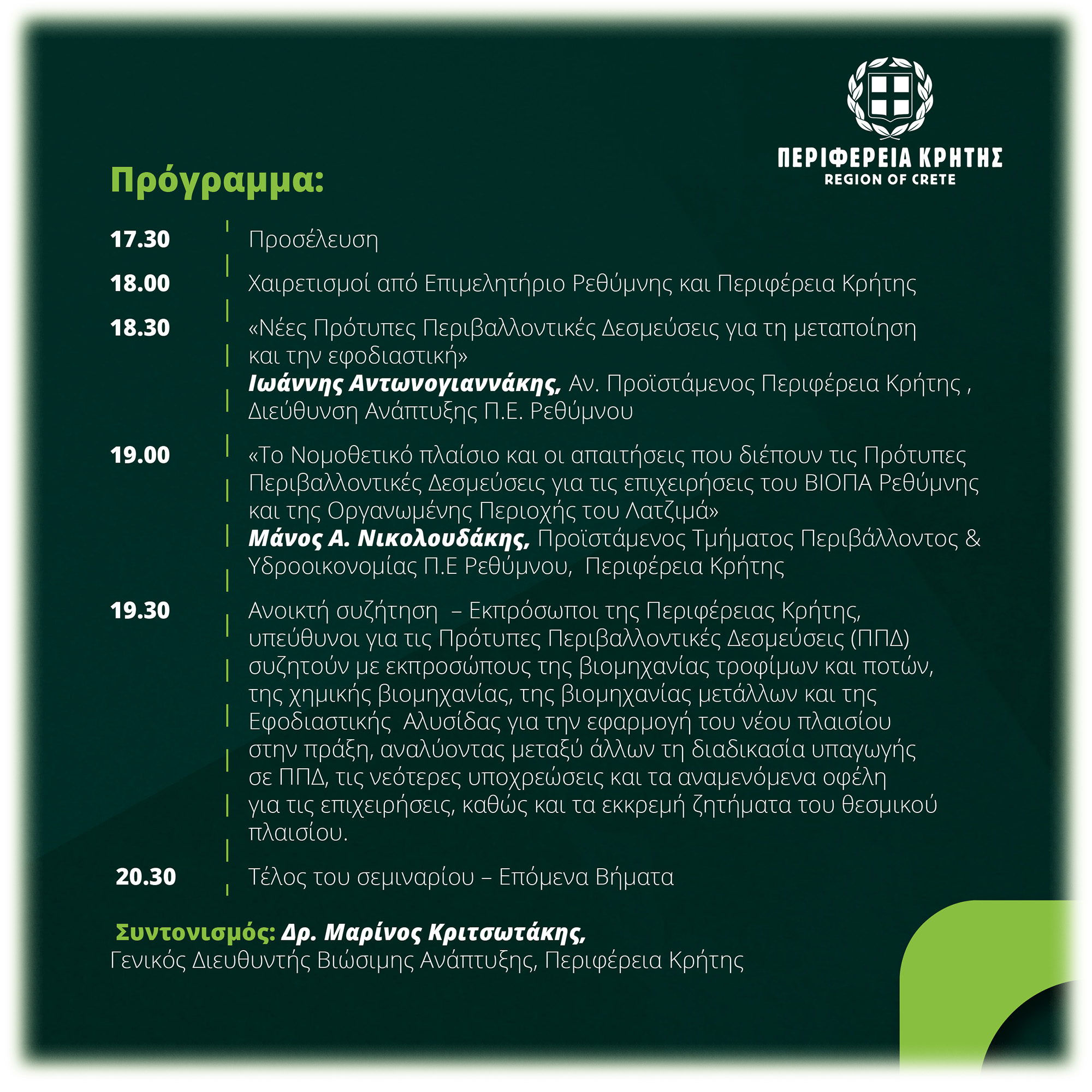 ΠΕΡΙΦΕΡΕΙΑ ΚΡΗΤΗΣ
REGION OF CRETE

Πρόγραμμα:

17.30 Προσέλευση

18.00 Χαιρετισμοί από Επιμελητήριο Ρεθύμνης και Περιφέρεια Κρήτης

18.30 «Νέες Πρότυπες Περιβαλλοντικές Δεσμεύσεις για τη μεταποίηση και την εφοδιαστική»
Ιωάννης Αντωνογιαννάκης, Αν. Προϊστάμενος Περιφέρεια Κρήτης , Διεύθυνση Ανάπτυξης Π.Ε. Ρεθύμνου

19.00 «Το Νομοθετικό πλαίσιο και οι απαιτήσεις που διέπουν τις Πρότυπες Περιβαλλοντικές Δεσμεύσεις για τις επιχειρήσεις του ΒΙΟΠΑ Ρεθύμνης και της Οργανωμένης Περιοχής του Λατζιμά»
Μάνος Α. Νικολουδάκης, Προϊστάμενος Τμήματος Περιβάλλοντος & Υδροοικονομίας Π.Ε Ρεθύμνου, Περιφέρεια Κρήτης

19.30 Ανοικτή συζήτηση – Εκπρόσωποι της Περιφέρειας Κρήτης, υπεύθυνοι για τις Πρότυπες Περιβαλλοντικές Δεσμεύσεις (ΠΠΔ) συζητούν με εκπροσώπους της βιομηχανίας τροφίμων και ποτών, της χημικής βιομηχανίας, της βιομηχανίας μετάλλων και της Εφοδιαστικής Αλυσίδας για την εφαρμογή του νέου πλαισίου στην πράξη, αναλύοντας μεταξύ άλλων τη διαδικασία υπαγωγής σε ΠΠΔ, τις νεότερες υποχρεώσεις και τα αναμενόμενα οφέλη για τις επιχειρήσεις, καθώς και τα εκκρεμή ζητήματα του θεσμικού πλαισίου.

20.30 Τέλος του σεμιναρίου – Επόμενα Βήματα

Συντονισμός: Δρ. Μαρίνος Κριτσωτάκης,
Γενικός Διευθυντής Βιώσιμης Ανάπτυξης, Περιφέρεια Κρήτης